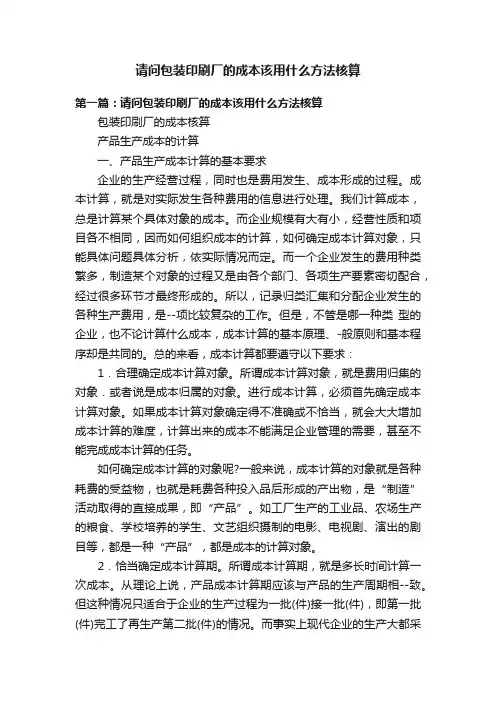 请问包装印刷厂的成本该用什么方法核算

第一篇：请问包装印刷厂的成本该用什么方法核算

包装印刷厂的成本核算

产品生产成本的计算

一、产品生产成本计算的基本要求

企业的生产经营过程，同时也是费用发生、成本形成的过程。成本计算，就是对实际发生各种费用的信息进行处理。我们计算成本，总是计算某个具体对象的成本。而企业规模有大有小，经营性质和项目各不相同，因而如何组织成本的计算，如何确定成本计算对象，只能具体问题具体分析，依实际情况而定。而一个企业发生的费用种类繁多，制造某个对象的过程又是由各个部门、各项生产要素密切配合，经过很多环节才最终形成的。所以，记录归类汇集和分配企业发生的各种生产费用，是--项比较复杂的工作。但是，不管是哪一种类 型的企业，也不论计算什么成本，成本计算的基本原理、-般原则和基本程序却是共同的。总的来看，成本计算都要遵守以下要求：

1．合理确定成本计算对象。所谓成本计算对象，就是费用归集的对象．或者说是成本归属的对象。进行成本计算，必须首先确定成本计算对象。如果成本计算对象确定得不准确或不恰当，就会大大增加成本计算的难度，计算出来的成本不能满足企业管理的需要，甚至不能完成成本计算的任务。

如何确定成本计算的对象呢?一般来说，成本计算的对象就是各种耗费的受益物，也就是耗费各种投入品后形成的产出物，是“制造”活动取得的直接成果，即“产品”。如工厂生产的工业品、农场生产的粮食、学校培养的学生、文艺组织摄制的电影、电视剧、演出的剧目等，都是一种“产品”，都是成本的计算对象。

2．恰当确定成本计算期。所谓成本计算期，就是多长时间计算一次成本。从理论上说，产品成本计算期应该与产品的生产周期相--致。但这种情况只适合于企业的生产过程为一批(件)接一批(件)，即第一批(件)完工了再生产第二批(件)的情况。而事实上现代企业的生产大都采